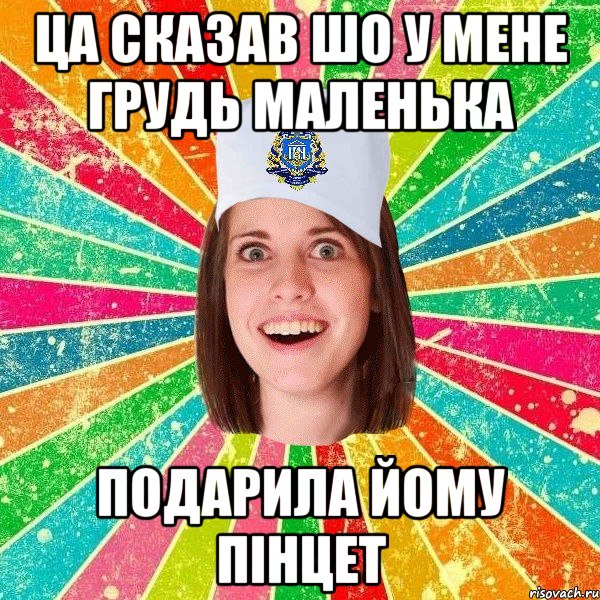 ЦА СКАЗАВ ШО У МЕНЕ ГРУДЬ МАЛЕНЬКА

ПОДАРИЛА ЙОМУ ПІНЦЕТ

risovach.ru